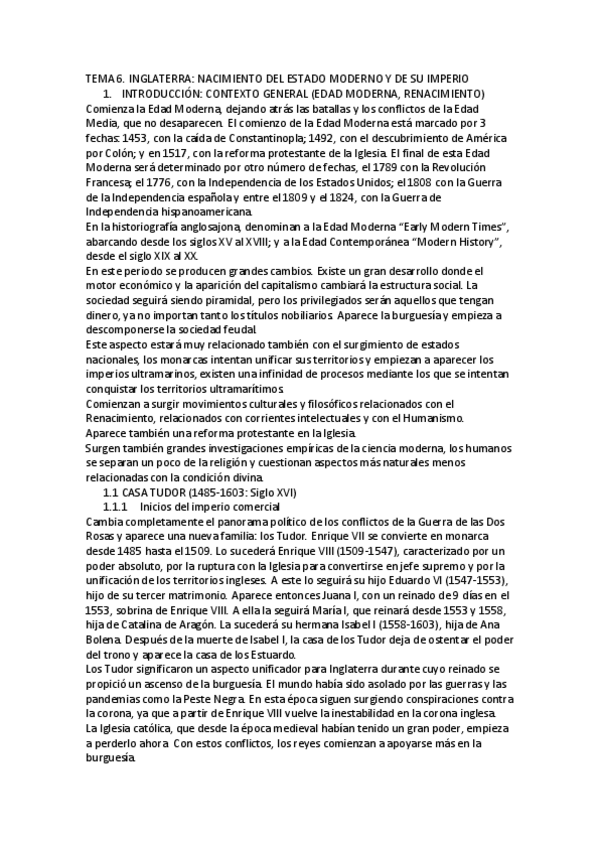 TEMA 6. INGLATERRA: NACIMIENTO DEL ESTADO MODERNO Y DE SU IMPERIO

1. INTRODUCCIÓN: CONTEXTO GENERAL (EDAD MODERNA, RENACIMIENTO)

Comienza la Edad Moderna, dejando atrás las batallas y los conflictos de la Edad Media, que no desaparecen. El comienzo de la Edad Moderna está marcado por 3 fechas: 1453, con la caída de Constantinopla; 1492, con el descubrimiento de América por Colón; y en 1517, con la reforma protestante de la Iglesia. El final de esta Edad Moderna será determinado por otro número de fechas, el 1789 con la Revolución Francesa; el 1776, con la Independencia de los Estados Unidos; el 1808 con la Guerra de la Independencia española y entre el 1809 y el 1824, con la Guerra de Independencia hispanoamericana.

En la historiografía anglosajona, denominan a la Edad Moderna "Early Modern Times", abarcando desde los siglos XV al XVIII; y a la Edad Contemporánea "Modern History", desde el siglo XIX al XX.

En este periodo se producen grandes cambios. Existe un gran desarrollo donde el motor económico y la aparición del capitalismo cambiará la estructura social. La sociedad seguirá siendo piramidal, pero los privilegiados serán aquellos que tengan dinero, ya no importan tanto los títulos nobiliarios. Aparece la burguesía y empieza a descomponerse la sociedad feudal.

Este aspecto estará muy relacionado también con el surgimiento de estados nacionales, los monarcas intentan unificar sus territorios y empiezan a aparecer los imperios ultramarinos, existen una infinidad de procesos mediante los que se intentan conquistar los territorios ultramarítimos.

Comienzan a surgir movimientos culturales y filosóficos relacionados con el Renacimiento, relacionados con corrientes intelectuales y con el Humanismo.

Aparece también una reforma protestante en la Iglesia.

Surgen también grandes investigaciones empíricas de la ciencia moderna, los humanos se separan un poco de la religión y cuestionan aspectos más naturales menos relacionadas con la condición divina.

1.1 CASA TUDOR (1485-1603: Siglo XVI)

1.1.1 Inicios del imperio comercial

Cambia completamente el panorama político de los conflictos de la Guerra de las Dos Rosas y aparece una nueva familia: los Tudor. Enrique VII se convierte en monarca desde 1485 hasta el 1509. Lo sucederá Enrique VIII (1509-1547), caracterizado por un poder absoluto, por la ruptura con la Iglesia para convertirse en jefe supremo y por la unificación de los territorios ingleses. A este lo seguirá su hijo Eduardo VI (1547-1553), hijo de su tercer matrimonio. Aparece entonces Juana I, con un reinado de 9 días en el 1553, sobrina de Enrique VIII. A ella la seguirá María I, que reinará desde 1553 y 1558, hija de Catalina de Aragón. La sucederá su hermana Isabel I (1558-1603), hija de Ana Bolena. Después de la muerte de Isabel I, la casa de los Tudor deja de ostentar el poder del trono y aparece la casa de los Estuardo.

Los Tudor significaron un aspecto unificador para Inglaterra durante cuyo reinado se propició un ascenso de la burguesía. El mundo había sido asolado por las guerras y las pandemias como la Peste Negra. En esta época siguen surgiendo conspiraciones contra la corona, ya que a partir de Enrique VIII vuelve la inestabilidad en la corona inglesa.

La Iglesia católica, que desde la época medieval habían tenido un gran poder, empieza a perderlo ahora. Con estos conflictos, los reyes comienzan a apoyarse más en la burguesía.